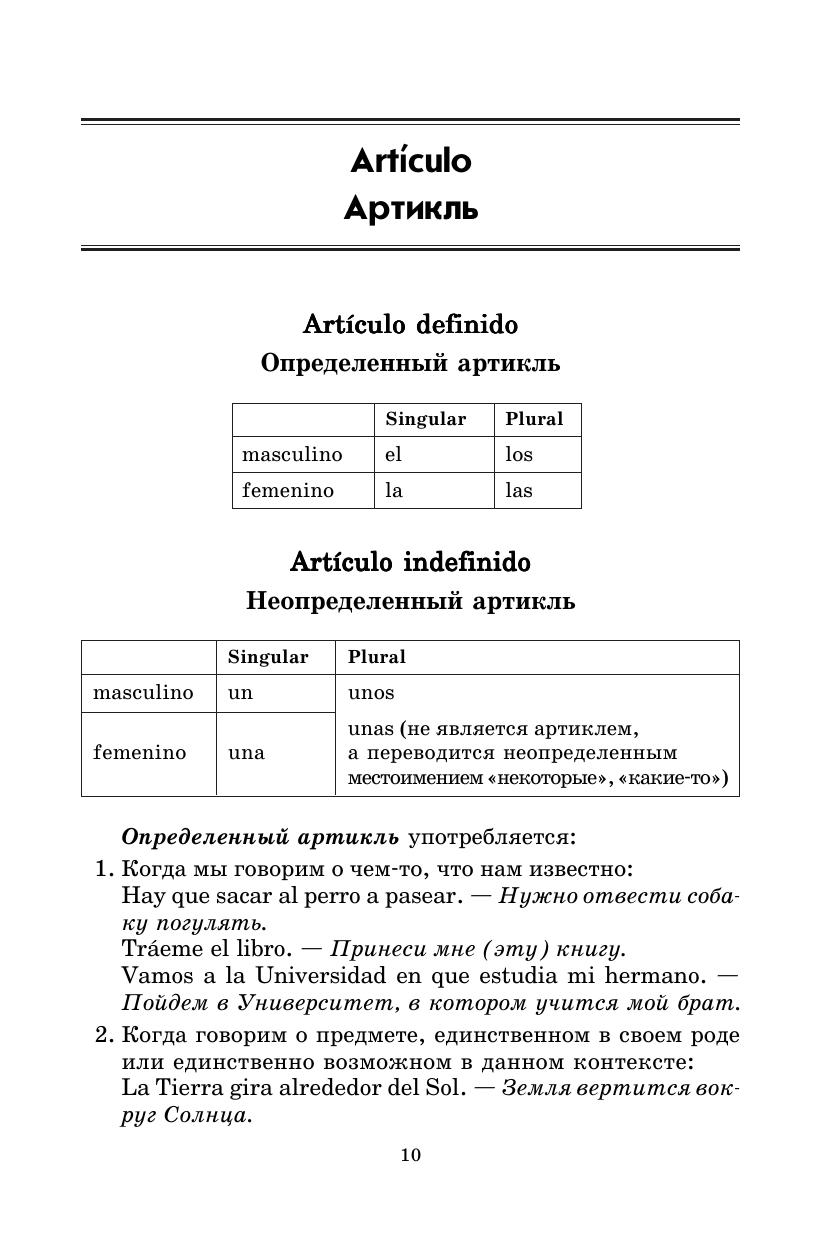 Artículo
Артикль

Artículo definido
Определенный артикль

| | Singular | Plural |
|---|---|---|
| masculino | el | los |
| femenino | la | las |

Artículo indefinido
Неопределенный артикль

| | Singular | Plural |
|---|---|---|
| masculino | un | unos |
| femenino | una | unas (не является артиклем, а переводится неопределенным местоимением «некоторые», «какие-то») |

Определенный артикль употребляется:

1. Когда мы говорим о чем-то, что нам известно:
Hay que sacar al perro a pasear. — Нужно отвести собаку погулять.
Tráeme el libro. — Принеси мне (эту) книгу.
Vamos a la Universidad en que estudia mi hermano. — Пойдем в Университет, в котором учится мой брат.

2. Когда говорим о предмете, единственном в своем роде или единственно возможном в данном контексте:
La Tierra gira alrededor del Sol. — Земля вертится вокруг Солнца.

10